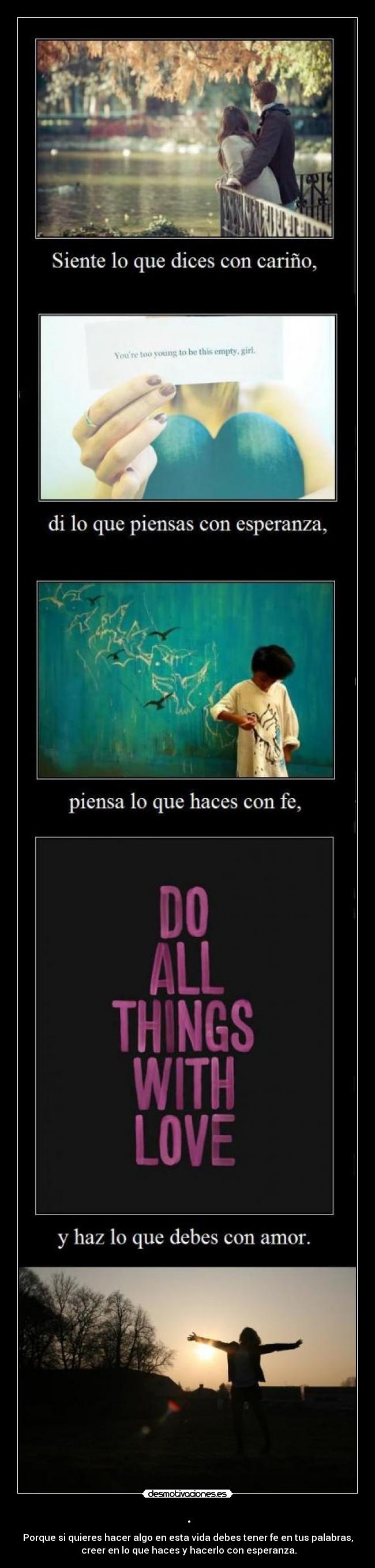 Siente lo que dices con cariño,

You're too young to be this empty, girl.

di lo que piensas con esperanza,

piensa lo que haces con fe,

DO ALL THINGS WITH LOVE

y haz lo que debes con amor.

desmotivaciones.es

.

Porque si quieres hacer algo en esta vida debes tener fe en tus palabras, creer en lo que haces y hacerlo con esperanza.